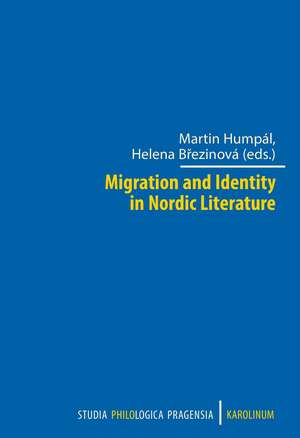 Martin Humpál,
Helena Březinová (eds.)

Migration and Identity in Nordic Literature

STUDIA PHILOLOGICA PRAGENSIA | KAROLINUM